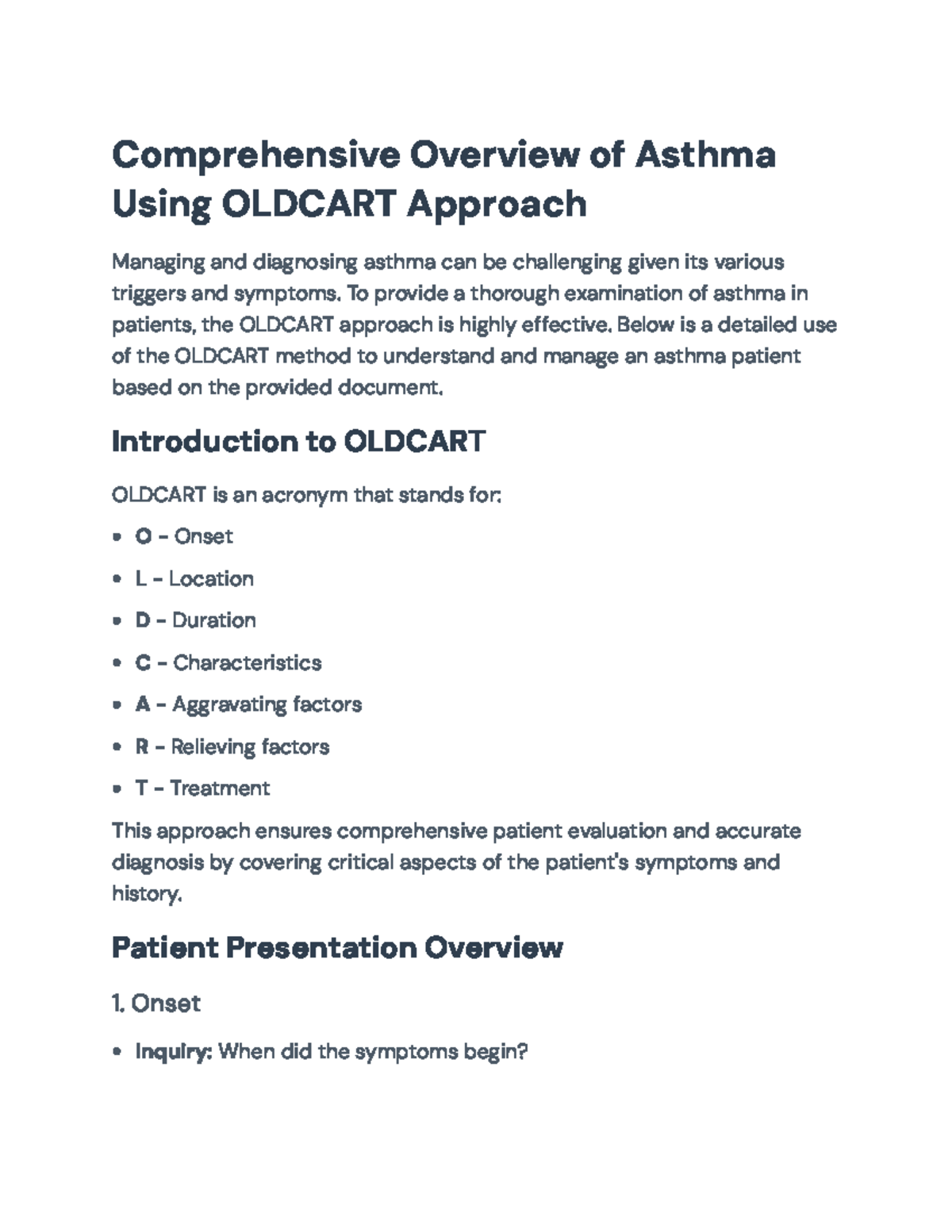 Comprehensive Overview of Asthma Using OLDCART Approach

Managing and diagnosing asthma can be challenging given its various triggers and symptoms. To provide a thorough examination of asthma in patients, the OLDCART approach is highly effective. Below is a detailed use of the OLDCART method to understand and manage an asthma patient based on the provided document.

Introduction to OLDCART

OLDCART is an acronym that stands for:

• O - Onset

• L - Location

• D - Duration

• C - Characteristics

• A - Aggravating factors

• R - Relieving factors

• T - Treatment

This approach ensures comprehensive patient evaluation and accurate diagnosis by covering critical aspects of the patient's symptoms and history.

Patient Presentation Overview

1. Onset

• Inquiry: When did the symptoms begin?